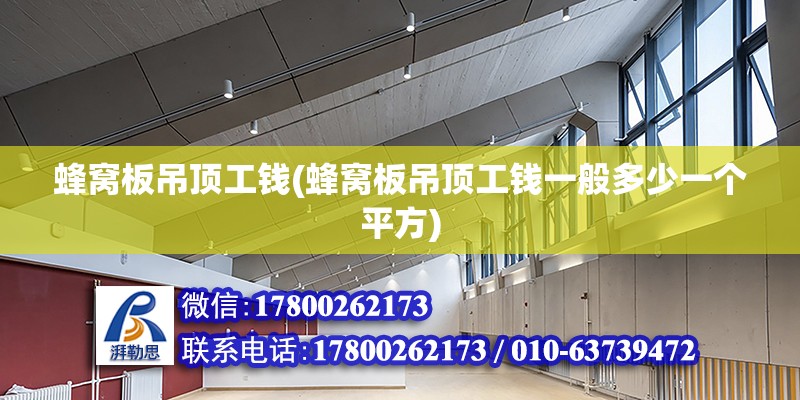 蜂窝板吊顶工钱(蜂窝板吊顶工钱一般多少一个平方)

湃勒思

微信:17800262173

联系电话:17800262173 / 010-63739472